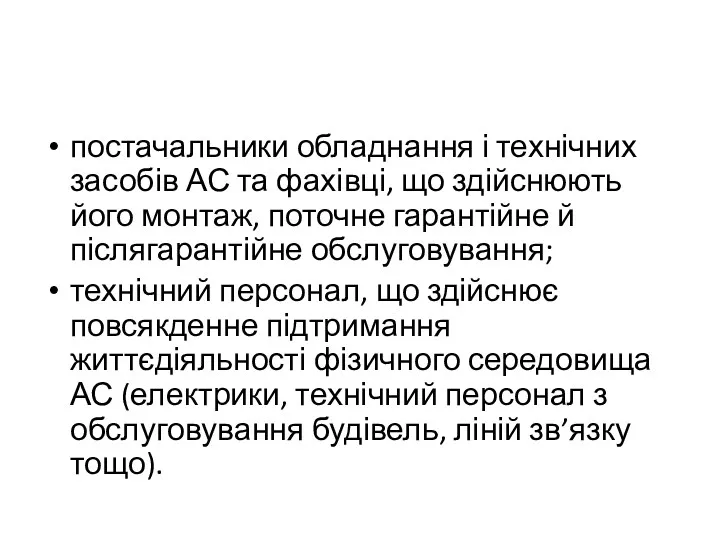 • постачальники обладнання і технічних засобів АС та фахівці, що здійснюють його монтаж, поточне гарантійне й післягарантійне обслуговування;
• технічний персонал, що здійснює повсякденне підтримання життєдіяльності фізичного середовища АС (електрики, технічний персонал з обслуговування будівель, ліній зв’язку тощо).